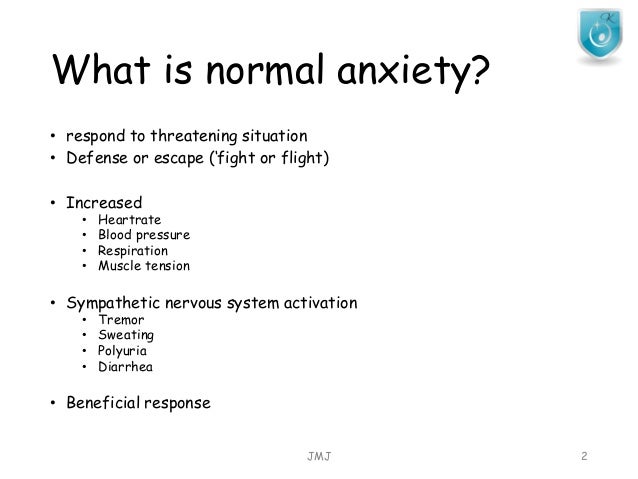 What is normal anxiety?

• respond to threatening situation
• Defense or escape ('fight or flight)

• Increased
  • Heartrate
  • Blood pressure
  • Respiration
  • Muscle tension

• Sympathetic nervous system activation
  • Tremor
  • Sweating
  • Polyuria
  • Diarrhea

• Beneficial response

JMJ

2